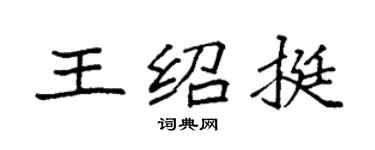 王绍挺

词典网